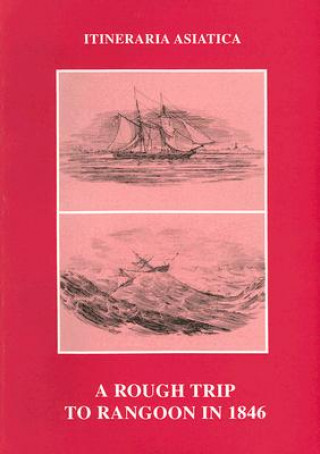 ITINERARIA ASIATICA

A ROUGH TRIP TO RANGOON IN 1846